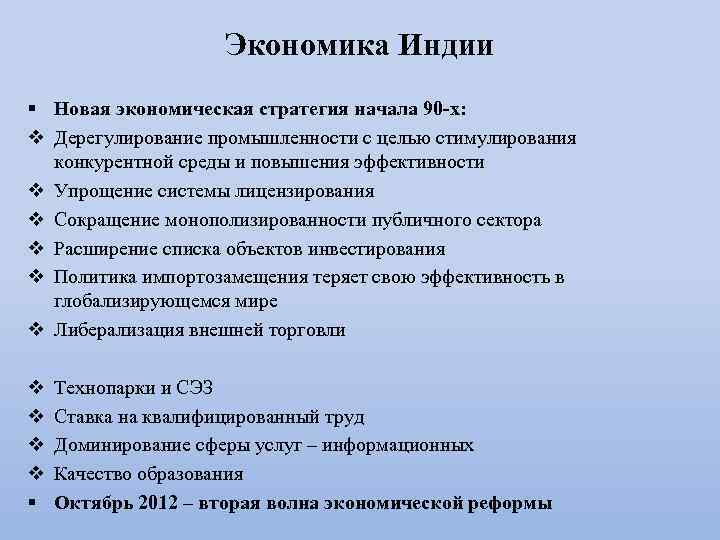 Экономика Индии

▪ Новая экономическая стратегия начала 90-х:
❖ Дерегулирование промышленности с целью стимулирования конкурентной среды и повышения эффективности
❖ Упрощение системы лицензирования
❖ Сокращение монополизированности публичного сектора
❖ Расширение списка объектов инвестирования
❖ Политика импортозамещения теряет свою эффективность в глобализирующемся мире
❖ Либерализация внешней торговли

❖ Технопарки и СЭЗ
❖ Ставка на квалифицированный труд
❖ Доминирование сферы услуг – информационных
❖ Качество образования
▪ Октябрь 2012 – вторая волна экономической реформы